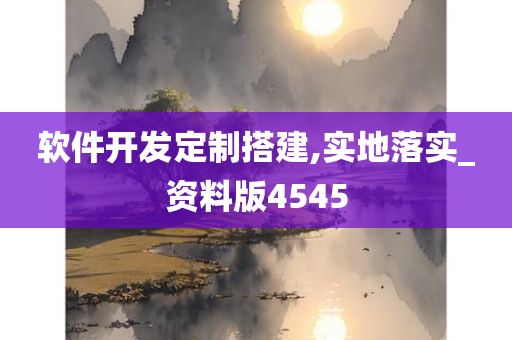 软件开发定制搭建,实地落实_资料版4545